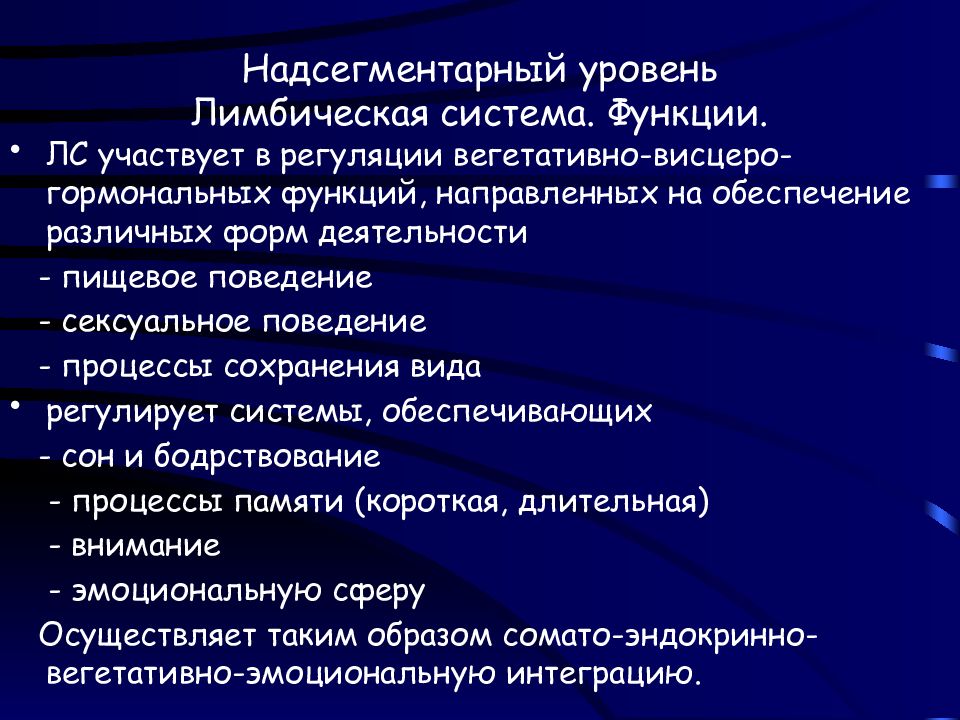 Надсегментарный уровень
Лимбическая система. Функции.

• ЛС участвует в регуляции вегетативно-висцеро-гормональных функций, направленных на обеспечение различных форм деятельности

- пищевое поведение
- сексуальное поведение
- процессы сохранения вида

• регулирует системы, обеспечивающих

- сон и бодрствование
- процессы памяти (короткая, длительная)
- внимание
- эмоциональную сферу

Осуществляет таким образом сомато-эндокринно-вегетативно-эмоциональную интеграцию.